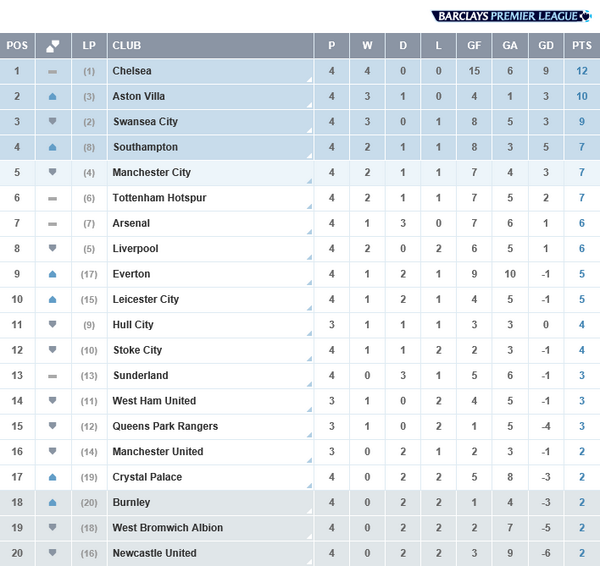 BARCLAYS PREMIER LEAGUE

| POS | | LP | CLUB | P | W | D | L | GF | GA | GD | PTS |
|---|---|---|---|---|---|---|---|---|---|---|---|
| 1 | | (1) | Chelsea | 4 | 4 | 0 | 0 | 15 | 6 | 9 | 12 |
| 2 | | (3) | Aston Villa | 4 | 3 | 1 | 0 | 4 | 1 | 3 | 10 |
| 3 | | (2) | Swansea City | 4 | 3 | 0 | 1 | 8 | 5 | 3 | 9 |
| 4 | | (8) | Southampton | 4 | 2 | 1 | 1 | 8 | 3 | 5 | 7 |
| 5 | | (4) | Manchester City | 4 | 2 | 1 | 1 | 7 | 4 | 3 | 7 |
| 6 | | (6) | Tottenham Hotspur | 4 | 2 | 1 | 1 | 7 | 5 | 2 | 7 |
| 7 | | (7) | Arsenal | 4 | 1 | 3 | 0 | 7 | 6 | 1 | 6 |
| 8 | | (5) | Liverpool | 4 | 2 | 0 | 2 | 6 | 5 | 1 | 6 |
| 9 | | (17) | Everton | 4 | 1 | 2 | 1 | 9 | 10 | -1 | 5 |
| 10 | | (15) | Leicester City | 4 | 1 | 2 | 1 | 4 | 5 | -1 | 5 |
| 11 | | (9) | Hull City | 3 | 1 | 1 | 1 | 3 | 3 | 0 | 4 |
| 12 | | (10) | Stoke City | 4 | 1 | 1 | 2 | 2 | 3 | -1 | 4 |
| 13 | | (13) | Sunderland | 4 | 0 | 3 | 1 | 5 | 6 | -1 | 3 |
| 14 | | (11) | West Ham United | 3 | 1 | 0 | 2 | 4 | 5 | -1 | 3 |
| 15 | | (12) | Queens Park Rangers | 3 | 1 | 0 | 2 | 1 | 5 | -4 | 3 |
| 16 | | (14) | Manchester United | 3 | 0 | 2 | 1 | 2 | 3 | -1 | 2 |
| 17 | | (19) | Crystal Palace | 4 | 0 | 2 | 2 | 5 | 8 | -3 | 2 |
| 18 | | (20) | Burnley | 4 | 0 | 2 | 2 | 1 | 4 | -3 | 2 |
| 19 | | (18) | West Bromwich Albion | 4 | 0 | 2 | 2 | 2 | 7 | -5 | 2 |
| 20 | | (16) | Newcastle United | 4 | 0 | 2 | 2 | 3 | 9 | -6 | 2 |